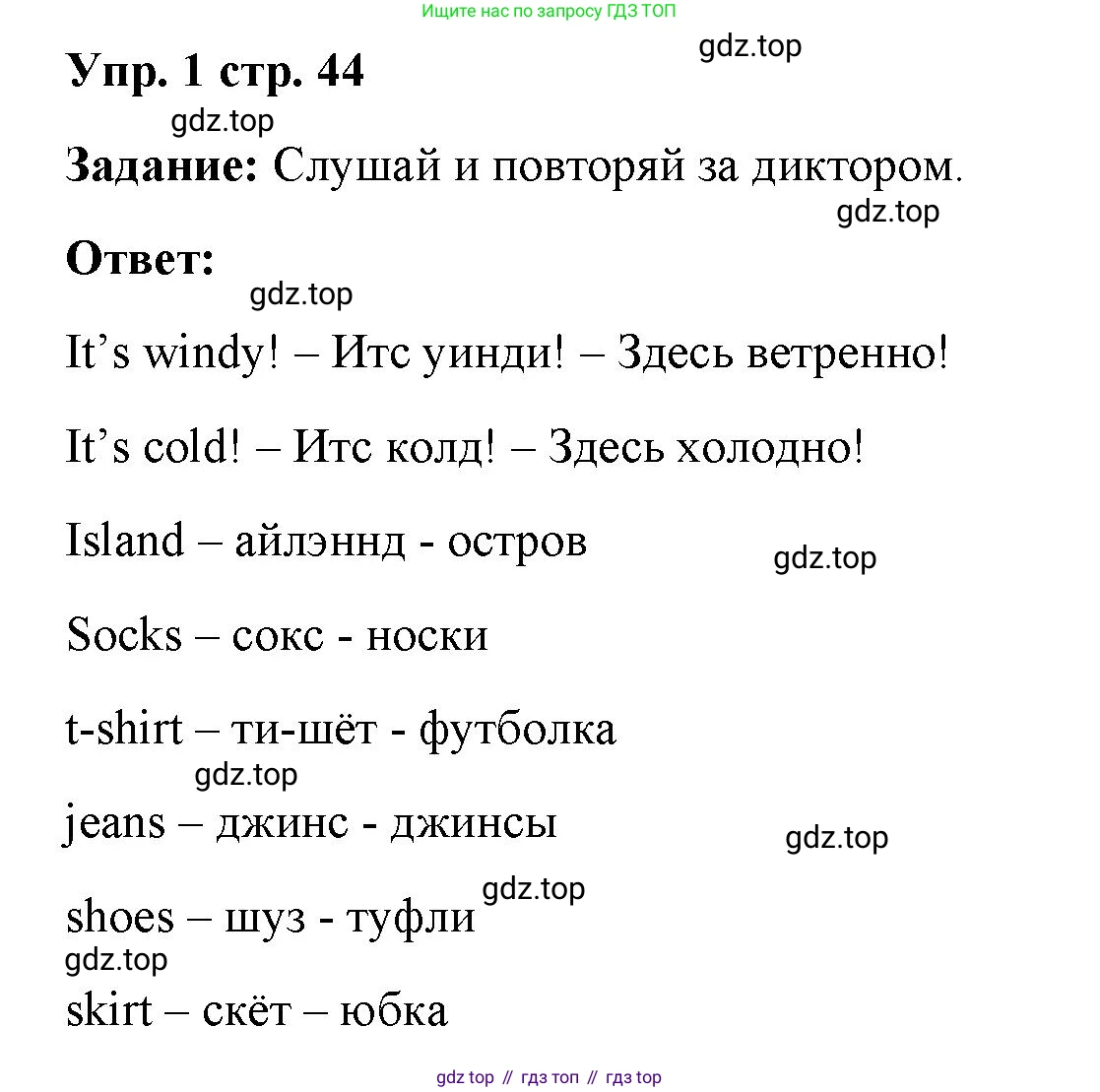 Ищите нас по запросу ГДЗ ТОП

Упр. 1 стр. 44

Задание: Слушай и повторяй за диктором.

Ответ:

It's windy! – Итс уинди! – Здесь ветренно!

It's cold! – Итс колд! – Здесь холодно!

Island – айлэннд - остров

Socks – сокс - носки

t-shirt – ти-шёт - футболка

jeans – джинс - джинсы

shoes – шуз - туфли

skirt – скёт – юбка

gdz top // гдз топ // гдз top

gdz.top